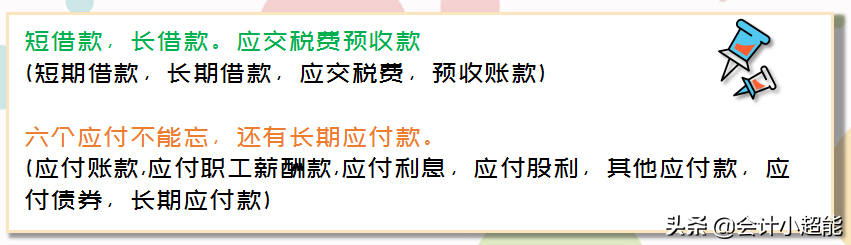 短借款，长借款。应交税费预收款
(短期借款，长期借款，应交税费，预收账款)

六个应付不能忘，还有长期应付款。
(应付账款,应付职工薪酬款,应付利息，应付股利，其他应付款，应付债券，长期应付款)

头条 @会计小超能